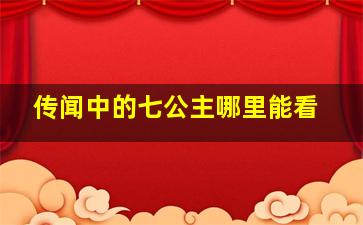 传闻中的七公主哪里能看